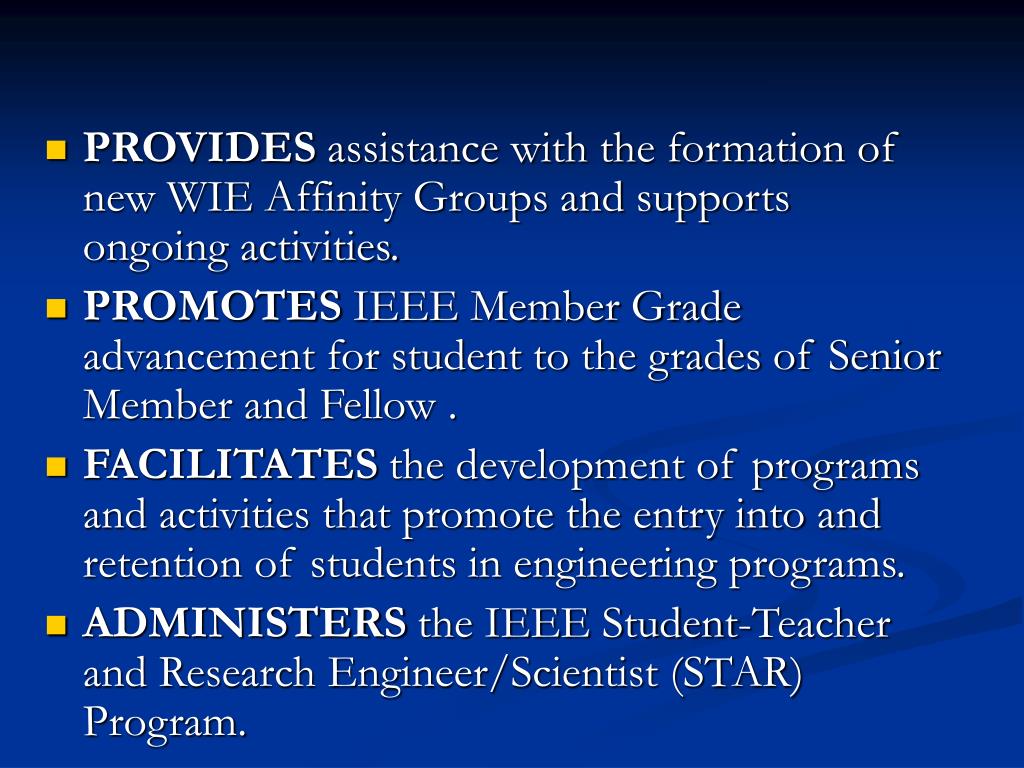 PROVIDES assistance with the formation of new WIE Affinity Groups and supports ongoing activities.
PROMOTES IEEE Member Grade advancement for student to the grades of Senior Member and Fellow .
FACILITATES the development of programs and activities that promote the entry into and retention of students in engineering programs.
ADMINISTERS the IEEE Student-Teacher and Research Engineer/Scientist (STAR) Program.